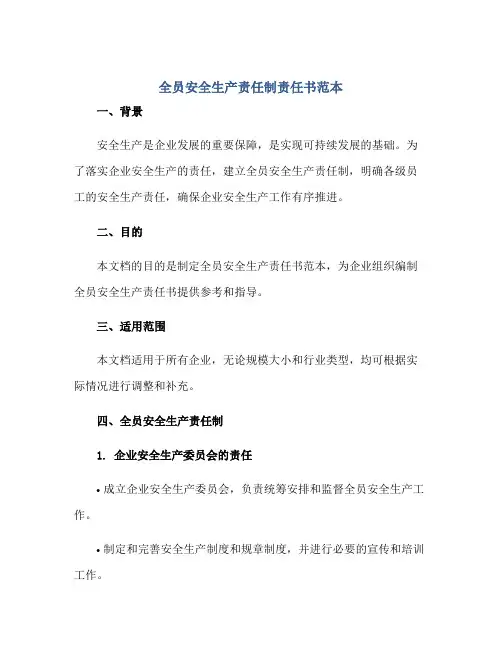 全员安全生产责任制责任书范本

一、背景

安全生产是企业发展的重要保障，是实现可持续发展的基础。为了落实企业安全生产的责任，建立全员安全生产责任制，明确各级员工的安全生产责任，确保企业安全生产工作有序推进。

二、目的

本文档的目的是制定全员安全生产责任书范本，为企业组织编制全员安全生产责任书提供参考和指导。

三、适用范围

本文档适用于所有企业，无论规模大小和行业类型，均可根据实际情况进行调整和补充。

四、全员安全生产责任制

1. 企业安全生产委员会的责任

• 成立企业安全生产委员会，负责统筹安排和监督全员安全生产工作。

• 制定和完善安全生产制度和规章制度，并进行必要的宣传和培训工作。